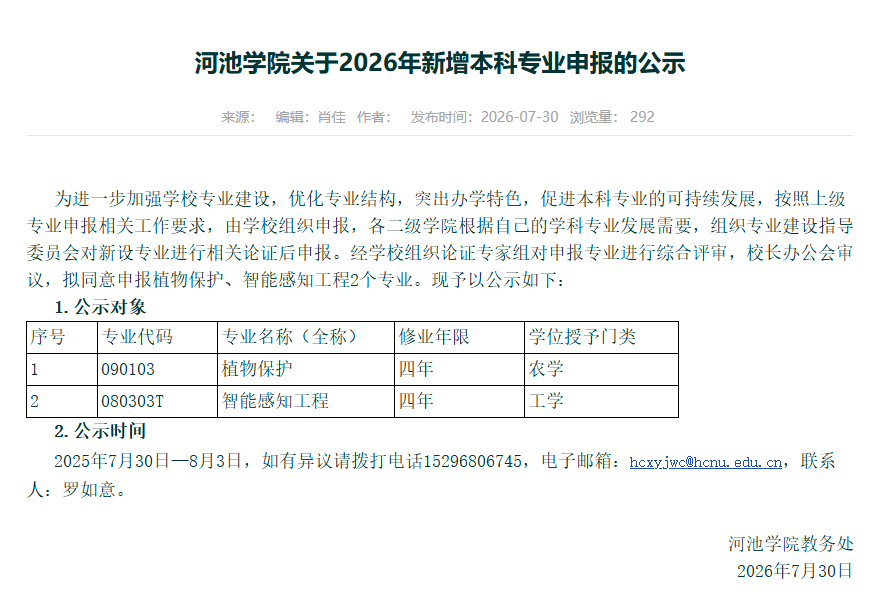 河池学院关于2026年新增本科专业申报的公示

来源：　编辑：肖佳　作者：　发布时间：2026-07-30　浏览量：292

为进一步加强学校专业建设，优化专业结构，突出办学特色，促进本科专业的可持续发展，按照上级专业申报相关工作要求，由学校组织申报，各二级学院根据自己的学科专业发展需要，组织专业建设指导委员会对新设专业进行相关论证后申报。经学校组织论证专家组对申报专业进行综合评审，校长办公会审议，拟同意申报植物保护、智能感知工程2个专业。现予以公示如下：

1. 公示对象

| 序号 | 专业代码 | 专业名称（全称） | 修业年限 | 学位授予门类 |
|---|---|---|---|---|
| 1 | 090103 | 植物保护 | 四年 | 农学 |
| 2 | 080303T | 智能感知工程 | 四年 | 工学 |

2. 公示时间

2025年7月30日—8月3日，如有异议请拨打电话15296806745，电子邮箱：hcxyjwc@hcnu.edu.cn，联系人：罗如意。

河池学院教务处
2026年7月30日